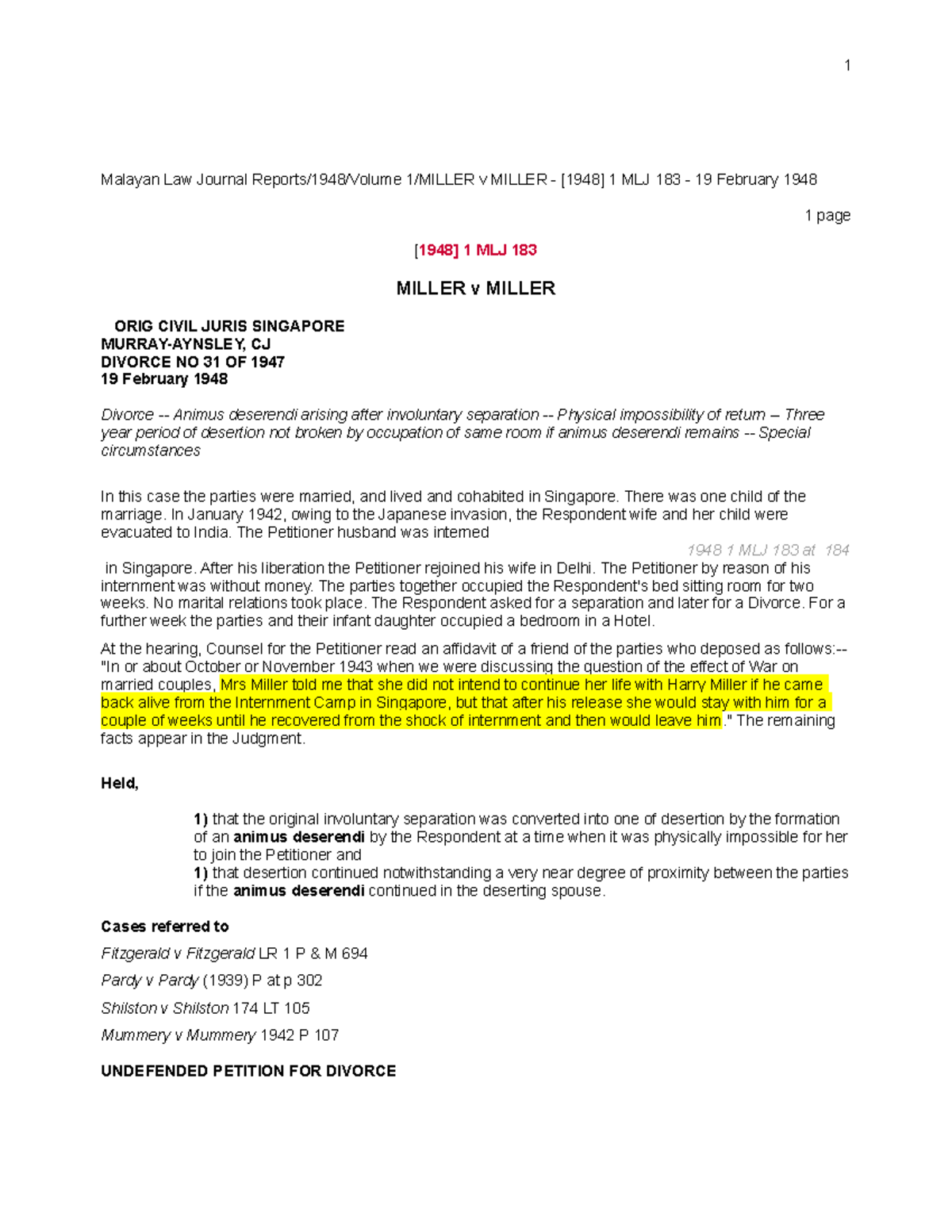 1

Malayan Law Journal Reports/1948/Volume 1/MILLER v MILLER - [1948] 1 MLJ 183 - 19 February 1948

1 page

[1948] 1 MLJ 183

MILLER v MILLER

ORIG CIVIL JURIS SINGAPORE
MURRAY-AYNSLEY, CJ
DIVORCE NO 31 OF 1947
19 February 1948

Divorce -- Animus deserendi arising after involuntary separation -- Physical impossibility of return -- Three year period of desertion not broken by occupation of same room if animus deserendi remains -- Special circumstances

In this case the parties were married, and lived and cohabited in Singapore. There was one child of the marriage. In January 1942, owing to the Japanese invasion, the Respondent wife and her child were evacuated to India. The Petitioner husband was interned

1948 1 MLJ 183 at 184

in Singapore. After his liberation the Petitioner rejoined his wife in Delhi. The Petitioner by reason of his internment was without money. The parties together occupied the Respondent's bed sitting room for two weeks. No marital relations took place. The Respondent asked for a separation and later for a Divorce. For a further week the parties and their infant daughter occupied a bedroom in a Hotel.

At the hearing, Counsel for the Petitioner read an affidavit of a friend of the parties who deposed as follows:-- "In or about October or November 1943 when we were discussing the question of the effect of War on married couples, Mrs Miller told me that she did not intend to continue her life with Harry Miller if he came back alive from the Internment Camp in Singapore, but that after his release she would stay with him for a couple of weeks until he recovered from the shock of internment and then would leave him." The remaining facts appear in the Judgment.

Held,

1) that the original involuntary separation was converted into one of desertion by the formation of an animus deserendi by the Respondent at a time when it was physically impossible for her to join the Petitioner and
1) that desertion continued notwithstanding a very near degree of proximity between the parties if the animus deserendi continued in the deserting spouse.

Cases referred to

Fitzgerald v Fitzgerald LR 1 P & M 694

Pardy v Pardy (1939) P at p 302

Shilston v Shilston 174 LT 105

Mummery v Mummery 1942 P 107

UNDEFENDED PETITION FOR DIVORCE